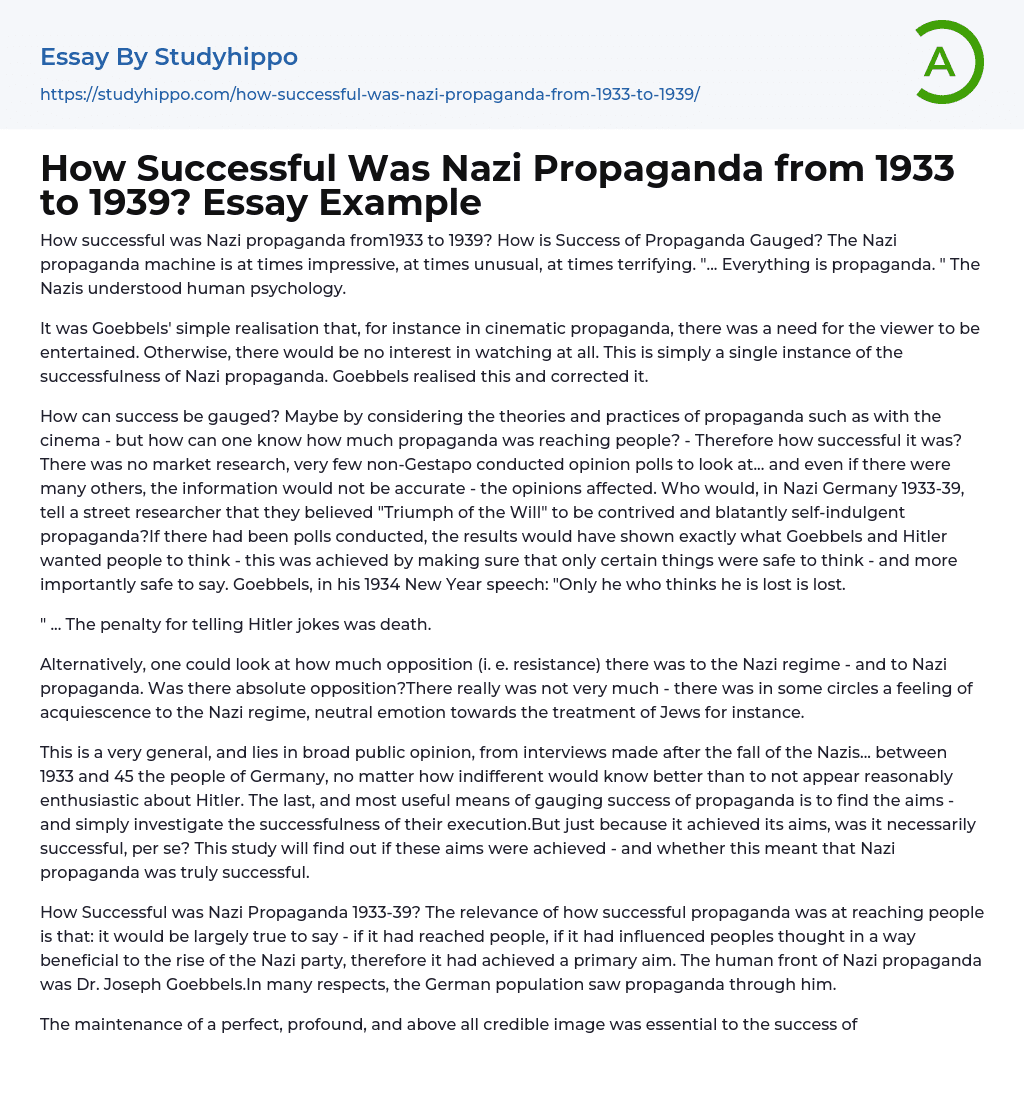 Essay By Studyhippo

https://studyhippo.com/how-successful-was-nazi-propaganda-from-1933-to-1939/

A

How Successful Was Nazi Propaganda from 1933 to 1939? Essay Example

How successful was Nazi propaganda from1933 to 1939? How is Success of Propaganda Gauged? The Nazi propaganda machine is at times impressive, at times unusual, at times terrifying. "... Everything is propaganda. " The Nazis understood human psychology.

It was Goebbels' simple realisation that, for instance in cinematic propaganda, there was a need for the viewer to be entertained. Otherwise, there would be no interest in watching at all. This is simply a single instance of the successfulness of Nazi propaganda. Goebbels realised this and corrected it.

How can success be gauged? Maybe by considering the theories and practices of propaganda such as with the cinema - but how can one know how much propaganda was reaching people? - Therefore how successful it was? There was no market research, very few non-Gestapo conducted opinion polls to look at... and even if there were many others, the information would not be accurate - the opinions affected. Who would, in Nazi Germany 1933-39, tell a street researcher that they believed "Triumph of the Will" to be contrived and blatantly self-indulgent propaganda?If there had been polls conducted, the results would have shown exactly what Goebbels and Hitler wanted people to think - this was achieved by making sure that only certain things were safe to think - and more importantly safe to say. Goebbels, in his 1934 New Year speech: "Only he who thinks he is lost is lost.

" ... The penalty for telling Hitler jokes was death.

Alternatively, one could look at how much opposition (i. e. resistance) there was to the Nazi regime - and to Nazi propaganda. Was there absolute opposition?There really was not very much - there was in some circles a feeling of acquiescence to the Nazi regime, neutral emotion towards the treatment of Jews for instance.

This is a very general, and lies in broad public opinion, from interviews made after the fall of the Nazis... between 1933 and 45 the people of Germany, no matter how indifferent would know better than to not appear reasonably enthusiastic about Hitler. The last, and most useful means of gauging success of propaganda is to find the aims - and simply investigate the successfulness of their execution.But just because it achieved its aims, was it necessarily successful, per se? This study will find out if these aims were achieved - and whether this meant that Nazi propaganda was truly successful.

How Successful was Nazi Propaganda 1933-39? The relevance of how successful propaganda was at reaching people is that: it would be largely true to say - if it had reached people, if it had influenced peoples thought in a way beneficial to the rise of the Nazi party, therefore it had achieved a primary aim. The human front of Nazi propaganda was Dr. Joseph Goebbels.In many respects, the German population saw propaganda through him.

The maintenance of a perfect, profound, and above all credible image was essential to the success of